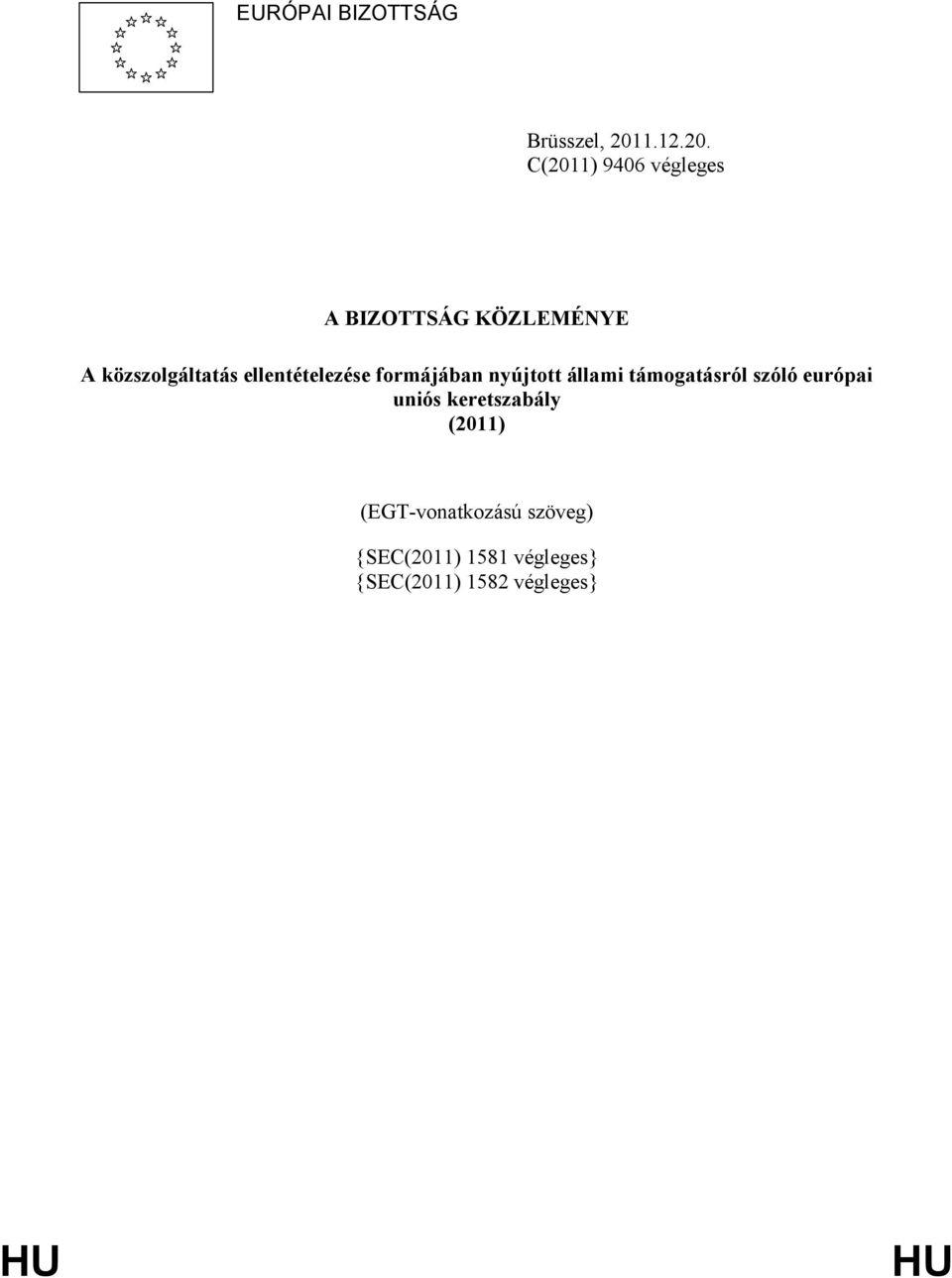 EURÓPAI BIZOTTSÁG

Brüsszel, 2011.12.20.
C(2011) 9406 végleges

A BIZOTTSÁG KÖZLEMÉNYE

A közszolgáltatás ellentételezése formájában nyújtott állami támogatásról szóló európai uniós keretszabály
(2011)

(EGT-vonatkozású szöveg)

{SEC(2011) 1581 végleges}
{SEC(2011) 1582 végleges}

HU HU